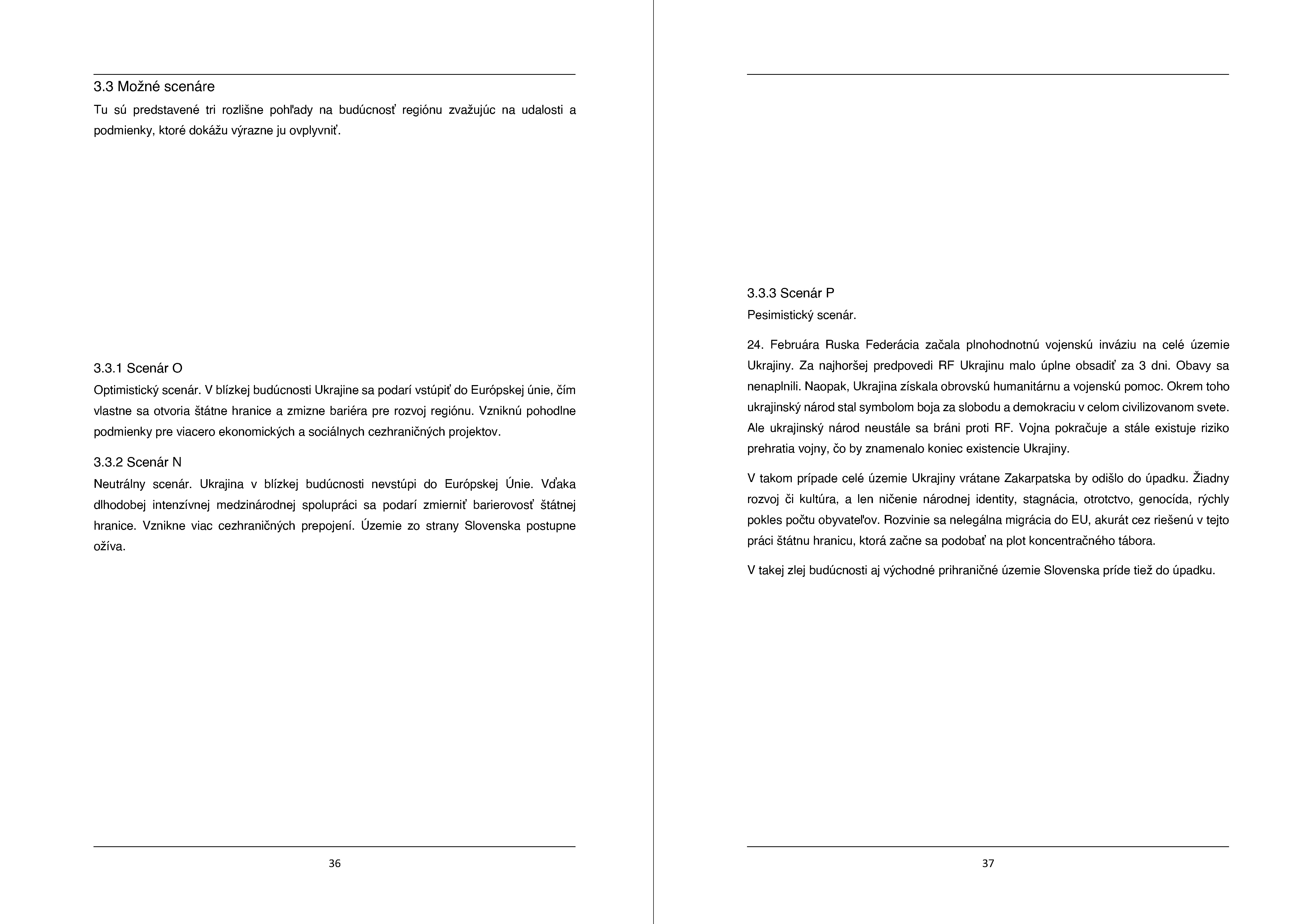 3.3 Možné scenáre

Tu sú predstavené tri rozlišne pohľady na budúcnosť regiónu zvažujúc na udalosti a podmienky, ktoré dokážu výrazne ju ovplyvniť.

3.3.1 Scenár O

Optimistický scenár. V blízkej budúcnosti Ukrajine sa podarí vstúpiť do Európskej únie, čím vlastne sa otvoria štátne hranice a zmizne bariéra pre rozvoj regiónu. Vzniknú pohodlne podmienky pre viacero ekonomických a sociálnych cezhraničných projektov.

3.3.2 Scenár N

Neutrálny scenár. Ukrajina v blízkej budúcnosti nevstúpi do Európskej Únie. Vďaka dlhodobej intenzívnej medzinárodnej spolupráci sa podarí zmierniť barierovosť štátnej hranice. Vznikne viac cezhraničných prepojení. Územie zo strany Slovenska postupne ožíva.

36

3.3.3 Scenár P

Pesimistický scenár.

24. Februára Ruska Federácia začala plnohodnotnú vojenskú inváziu na celé územie Ukrajiny. Za najhoršej predpovedi RF Ukrajinu malo úplne obsadiť za 3 dni. Obavy sa nenaplnili. Naopak, Ukrajina získala obrovskú humanitárnu a vojenskú pomoc. Okrem toho ukrajinský národ stal symbolom boja za slobodu a demokraciu v celom civilizovanom svete. Ale ukrajinský národ neustále sa bráni proti RF. Vojna pokračuje a stále existuje riziko prehratia vojny, čo by znamenalo koniec existencie Ukrajiny.

V takom prípade celé územie Ukrajiny vrátane Zakarpatska by odišlo do úpadku. Žiadny rozvoj či kultúra, a len ničenie národnej identity, stagnácia, otrotctvo, genocída, rýchly pokles počtu obyvateľov. Rozvinie sa nelegálna migrácia do EU, akurát cez riešenú v tejto práci štátnu hranicu, ktorá začne sa podobať na plot koncentračného tábora.

V takej zlej budúcnosti aj východné prihraničné územie Slovenska príde tiež do úpadku.

37